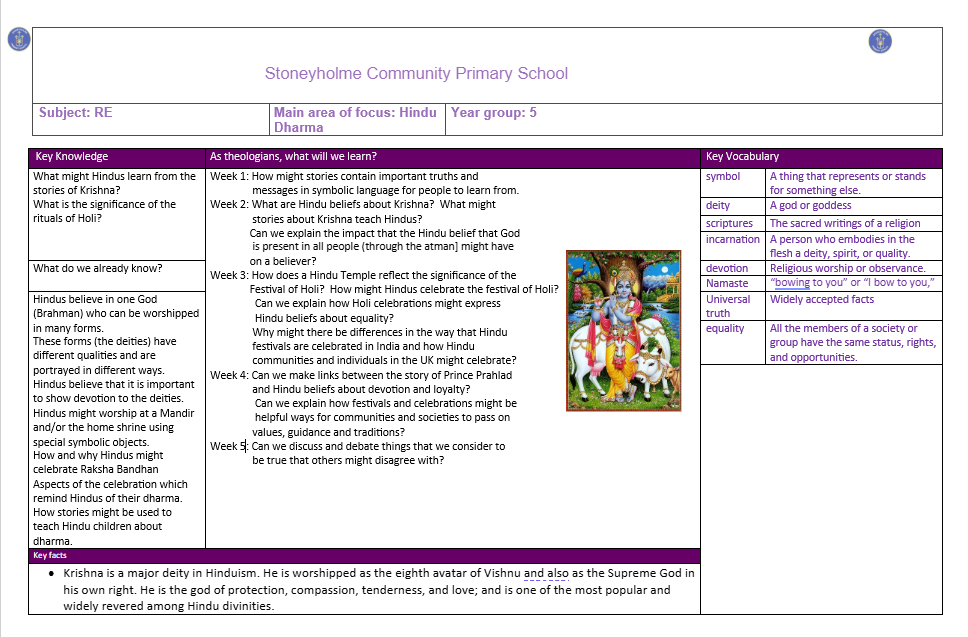 Stoneyholme Community Primary School

| Subject: RE | Main area of focus: Hindu Dharma | Year group: 5 |
|---|---|---|

Key Knowledge

What might Hindus learn from the stories of Krishna?
What is the significance of the rituals of Holi?

What do we already know?

Hindus believe in one God (Brahman) who can be worshipped in many forms.
These forms (the deities) have different qualities and are portrayed in different ways.
Hindus believe that it is important to show devotion to the deities.
Hindus might worship at a Mandir and/or the home shrine using special symbolic objects.
How and why Hindus might celebrate Raksha Bandhan
Aspects of the celebration which remind Hindus of their dharma.
How stories might be used to teach Hindu children about dharma.

As theologians, what will we learn?

Week 1: How might stories contain important truths and messages in symbolic language for people to learn from.
Week 2: What are Hindu beliefs about Krishna? What might stories about Krishna teach Hindus?
Can we explain the impact that the Hindu belief that God is present in all people (through the atman] might have on a believer?
Week 3: How does a Hindu Temple reflect the significance of the Festival of Holi? How might Hindus celebrate the festival of Holi?
Can we explain how Holi celebrations might express Hindu beliefs about equality?
Why might there be differences in the way that Hindu festivals are celebrated in India and how Hindu communities and individuals in the UK might celebrate?
Week 4: Can we make links between the story of Prince Prahlad and Hindu beliefs about devotion and loyalty?
Can we explain how festivals and celebrations might be helpful ways for communities and societies to pass on values, guidance and traditions?
Week 5: Can we discuss and debate things that we consider to be true that others might disagree with?

Key Vocabulary

| symbol | A thing that represents or stands for something else. |
|---|---|
| deity | A god or goddess |
| scriptures | The sacred writings of a religion |
| incarnation | A person who embodies in the flesh a deity, spirit, or quality. |
| devotion | Religious worship or observance. |
| Namaste | "bowing to you" or "I bow to you," |
| Universal truth | Widely accepted facts |
| equality | All the members of a society or group have the same status, rights, and opportunities. |

Key facts

• Krishna is a major deity in Hinduism. He is worshipped as the eighth avatar of Vishnu and also as the Supreme God in his own right. He is the god of protection, compassion, tenderness, and love; and is one of the most popular and widely revered among Hindu divinities.